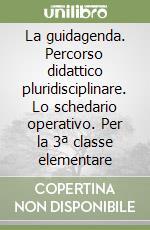 unilibro

La guidagenda. Percorso didattico pluridisciplinare. Lo schedario operativo. Per la 3ª classe elementare

COPERTINA NON DISPONIBILE